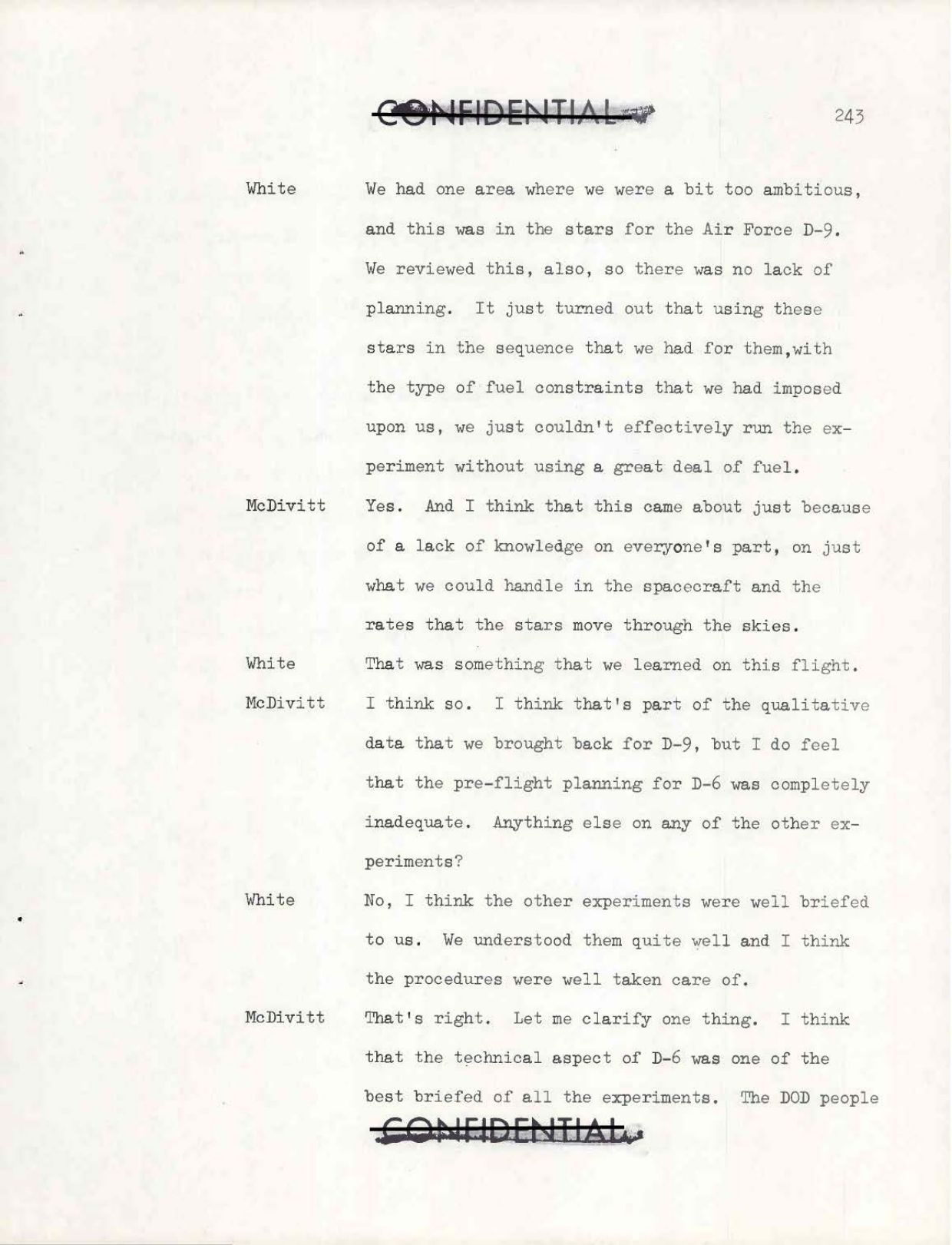 CONFIDENTIAL

243

White We had one area where we were a bit too ambitious, and this was in the stars for the Air Force D-9. We reviewed this, also, so there was no lack of planning. It just turned out that using these stars in the sequence that we had for them,with the type of fuel constraints that we had imposed upon us, we just couldn't effectively run the experiment without using a great deal of fuel.

McDivitt Yes. And I think that this came about just because of a lack of knowledge on everyone's part, on just what we could handle in the spacecraft and the rates that the stars move through the skies.

White That was something that we learned on this flight.

McDivitt I think so. I think that's part of the qualitative data that we brought back for D-9, but I do feel that the pre-flight planning for D-6 was completely inadequate. Anything else on any of the other experiments?

White No, I think the other experiments were well briefed to us. We understood them quite well and I think the procedures were well taken care of.

McDivitt That's right. Let me clarify one thing. I think that the technical aspect of D-6 was one of the best briefed of all the experiments. The DOD people

CONFIDENTIAL